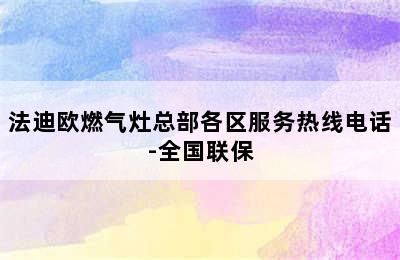 法迪欧燃气灶总部各区服务热线电话-全国联保